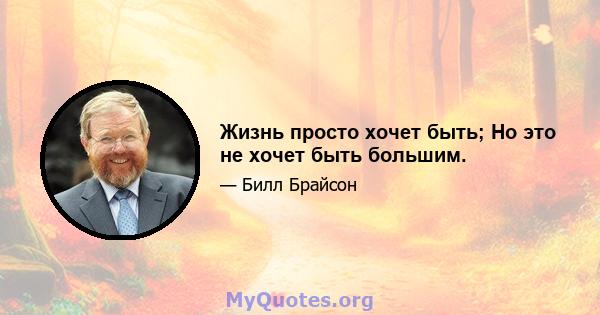 Жизнь просто хочет быть; Но это не хочет быть большим.

— Билл Брайсон

MyQuotes.org